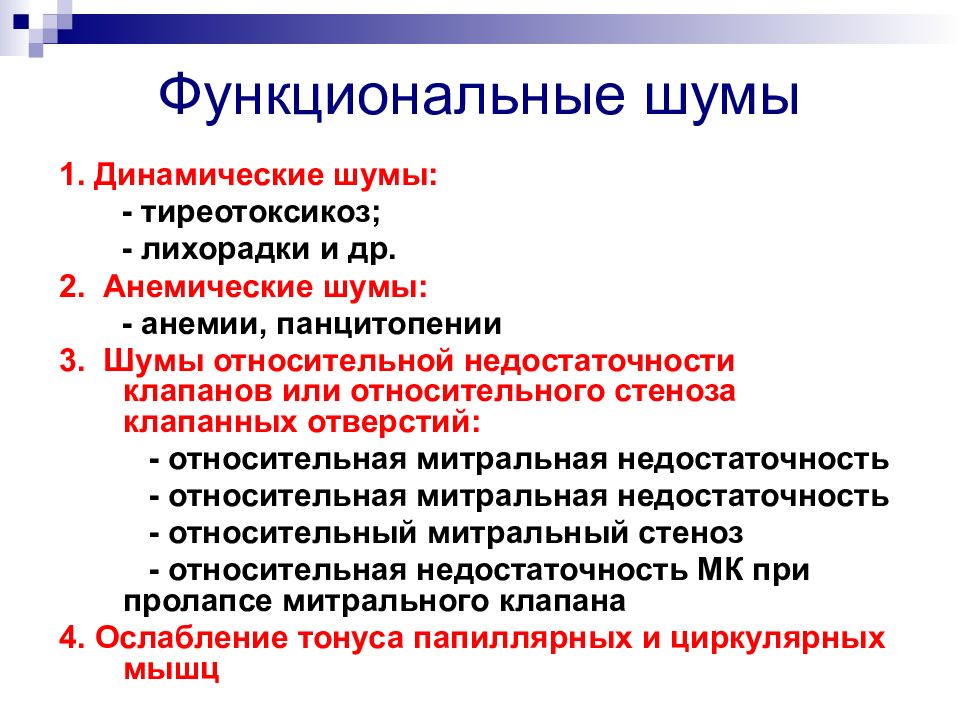 Функциональные шумы

1. Динамические шумы:
- тиреотоксикоз;
- лихорадки и др.

2. Анемические шумы:
- анемии, панцитопении

3. Шумы относительной недостаточности клапанов или относительного стеноза клапанных отверстий:
- относительная митральная недостаточность
- относительная митральная недостаточность
- относительный митральный стеноз
- относительная недостаточность МК при пролапсе митрального клапана

4. Ослабление тонуса папиллярных и циркулярных мышц